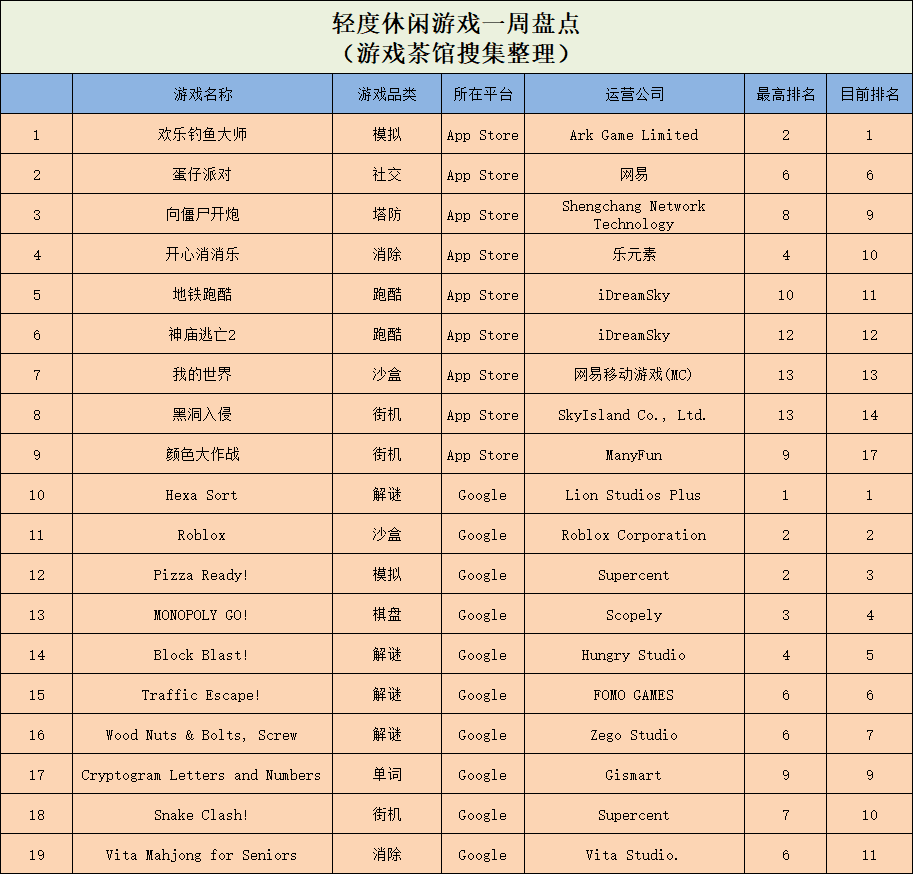 轻度休闲游戏一周盘点
（游戏茶馆搜集整理）

| | 游戏名称 | 游戏品类 | 所在平台 | 运营公司 | 最高排名 | 目前排名 |
|---|---|---|---|---|---|---|
| 1 | 欢乐钓鱼大师 | 模拟 | App Store | Ark Game Limited | 2 | 1 |
| 2 | 蛋仔派对 | 社交 | App Store | 网易 | 6 | 6 |
| 3 | 向僵尸开炮 | 塔防 | App Store | Shengchang Network Technology | 8 | 9 |
| 4 | 开心消消乐 | 消除 | App Store | 乐元素 | 4 | 10 |
| 5 | 地铁跑酷 | 跑酷 | App Store | iDreamSky | 10 | 11 |
| 6 | 神庙逃亡2 | 跑酷 | App Store | iDreamSky | 12 | 12 |
| 7 | 我的世界 | 沙盒 | App Store | 网易移动游戏(MC) | 13 | 13 |
| 8 | 黑洞入侵 | 街机 | App Store | SkyIsland Co., Ltd. | 13 | 14 |
| 9 | 颜色大作战 | 街机 | App Store | ManyFun | 9 | 17 |
| 10 | Hexa Sort | 解谜 | Google | Lion Studios Plus | 1 | 1 |
| 11 | Roblox | 沙盒 | Google | Roblox Corporation | 2 | 2 |
| 12 | Pizza Ready! | 模拟 | Google | Supercent | 2 | 3 |
| 13 | MONOPOLY GO! | 棋盘 | Google | Scopely | 3 | 4 |
| 14 | Block Blast! | 解谜 | Google | Hungry Studio | 4 | 5 |
| 15 | Traffic Escape! | 解谜 | Google | FOMO GAMES | 6 | 6 |
| 16 | Wood Nuts & Bolts, Screw | 解谜 | Google | Zego Studio | 6 | 7 |
| 17 | Cryptogram Letters and Numbers | 单词 | Google | Gismart | 9 | 9 |
| 18 | Snake Clash! | 街机 | Google | Supercent | 7 | 10 |
| 19 | Vita Mahjong for Seniors | 消除 | Google | Vita Studio. | 6 | 11 |